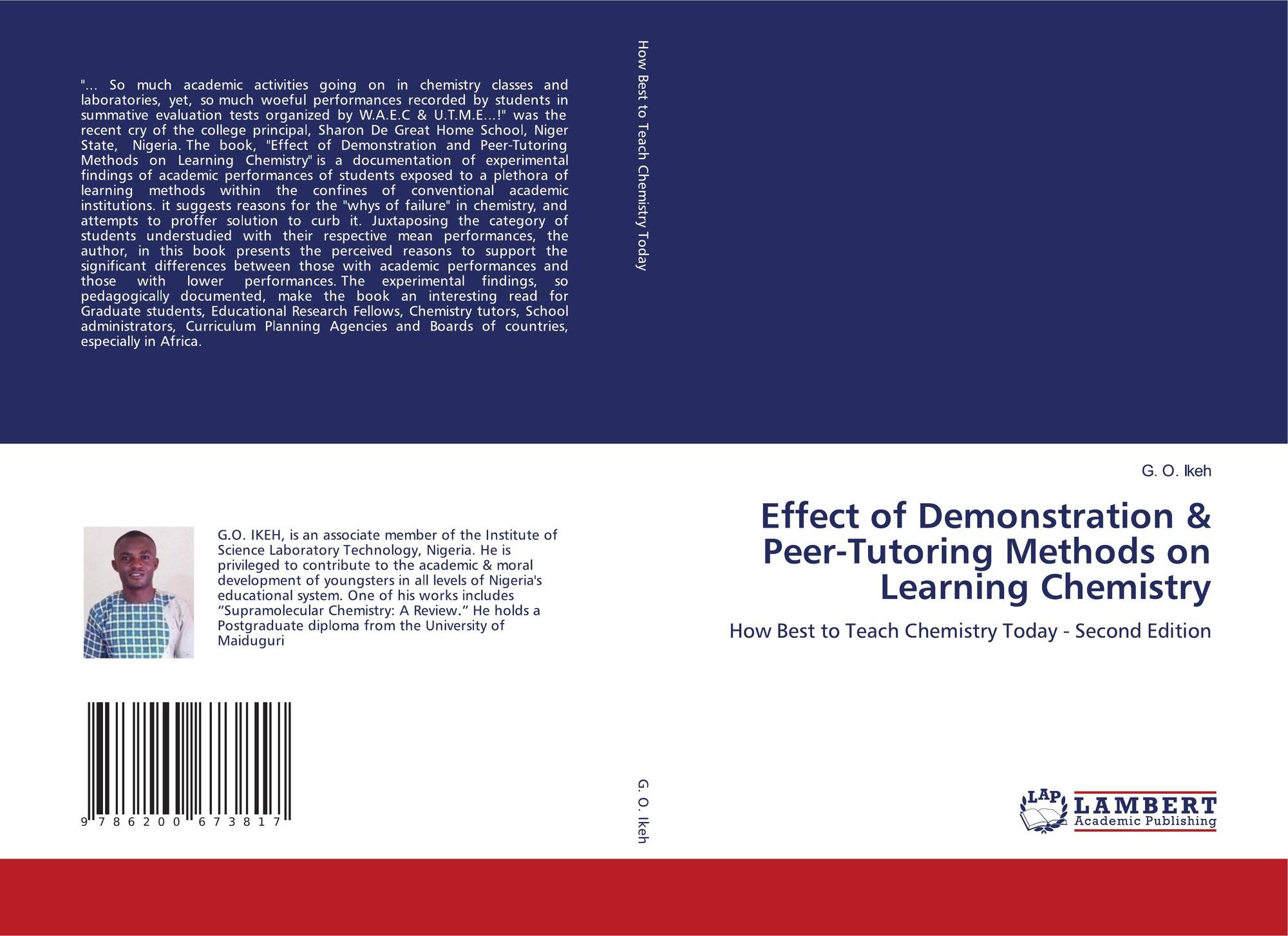 "... So much academic activities going on in chemistry classes and laboratories, yet, so much woeful performances recorded by students in summative evaluation tests organized by W.A.E.C & U.T.M.E...!" was the recent cry of the college principal, Sharon De Great Home School, Niger State, Nigeria. The book, "Effect of Demonstration and Peer-Tutoring Methods on Learning Chemistry" is a documentation of experimental findings of academic performances of students exposed to a plethora of learning methods within the confines of conventional academic institutions. it suggests reasons for the "whys of failure" in chemistry, and attempts to proffer solution to curb it. Juxtaposing the category of students understudied with their respective mean performances, the author, in this book presents the perceived reasons to support the significant differences between those with academic performances and those with lower performances. The experimental findings, so pedagogically documented, make the book an interesting read for Graduate students, Educational Research Fellows, Chemistry tutors, School administrators, Curriculum Planning Agencies and Boards of countries, especially in Africa.

G.O. IKEH, is an associate member of the Institute of Science Laboratory Technology, Nigeria. He is privileged to contribute to the academic & moral development of youngsters in all levels of Nigeria's educational system. One of his works includes "Supramolecular Chemistry: A Review." He holds a Postgraduate diploma from the University of Maiduguri

9 786200 673817

How Best to Teach Chemistry Today

G. O. Ikeh

G. O. Ikeh

Effect of Demonstration & Peer-Tutoring Methods on Learning Chemistry

How Best to Teach Chemistry Today - Second Edition

LAP LAMBERT Academic Publishing